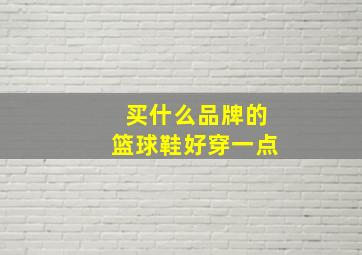 买什么品牌的
篮球鞋好穿一点